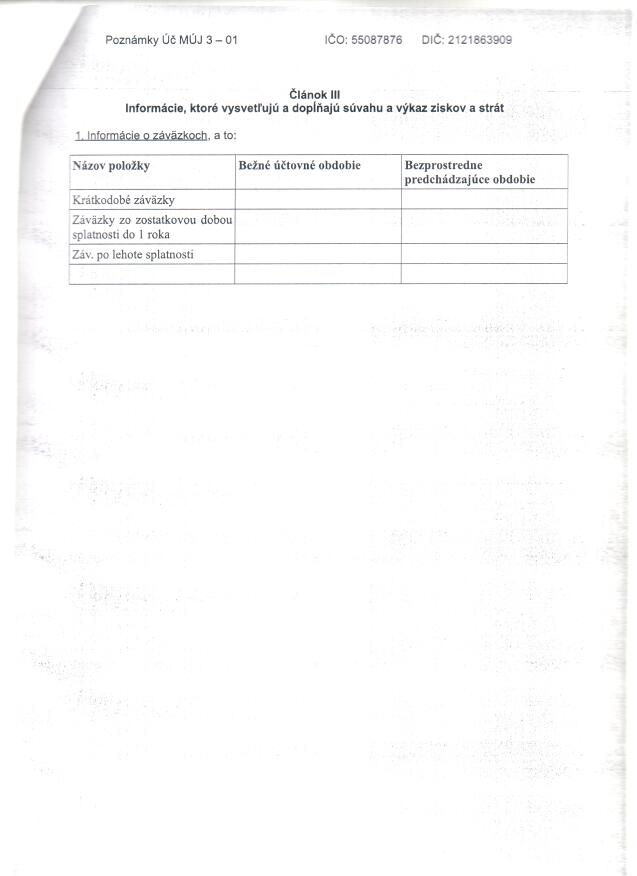 Poznámky Úč MÚJ 3 – 01 IČO: 55087876 DIČ: 2121863909

Článok III
Informácie, ktoré vysvetľujú a dopĺňajú súvahu a výkaz ziskov a strát

1. Informácie o záväzkoch, a to:

| Názov položky | Bežné účtovné obdobie | Bezprostredne predchádzajúce obdobie |
|---|---|---|
| Krátkodobé záväzky | | |
| Záväzky zo zostatkovou dobou splatnosti do 1 roka | | |
| Záv. po lehote splatnosti | | |
| | | |